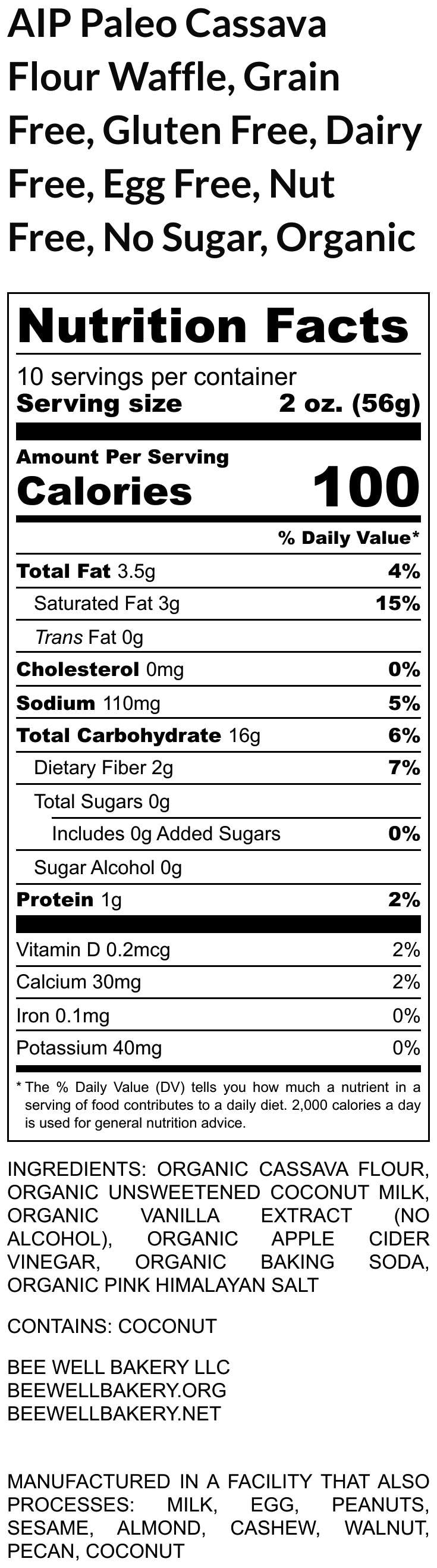 AIP Paleo Cassava Flour Waffle, Grain Free, Gluten Free, Dairy Free, Egg Free, Nut Free, No Sugar, Organic

Nutrition Facts

10 servings per container
Serving size 2 oz. (56g)

Amount Per Serving
Calories 100

% Daily Value*

Total Fat 3.5g 4%
Saturated Fat 3g 15%
Trans Fat 0g
Cholesterol 0mg 0%
Sodium 110mg 5%
Total Carbohydrate 16g 6%
Dietary Fiber 2g 7%
Total Sugars 0g
Includes 0g Added Sugars 0%
Sugar Alcohol 0g
Protein 1g 2%

Vitamin D 0.2mcg 2%
Calcium 30mg 2%
Iron 0.1mg 0%
Potassium 40mg 0%

* The % Daily Value (DV) tells you how much a nutrient in a serving of food contributes to a daily diet. 2,000 calories a day is used for general nutrition advice.

INGREDIENTS: ORGANIC CASSAVA FLOUR, ORGANIC UNSWEETENED COCONUT MILK, ORGANIC VANILLA EXTRACT (NO ALCOHOL), ORGANIC APPLE CIDER VINEGAR, ORGANIC BAKING SODA, ORGANIC PINK HIMALAYAN SALT

CONTAINS: COCONUT

BEE WELL BAKERY LLC
BEEWELLBAKERY.ORG
BEEWELLBAKERY.NET

MANUFACTURED IN A FACILITY THAT ALSO PROCESSES: MILK, EGG, PEANUTS, SESAME, ALMOND, CASHEW, WALNUT, PECAN, COCONUT